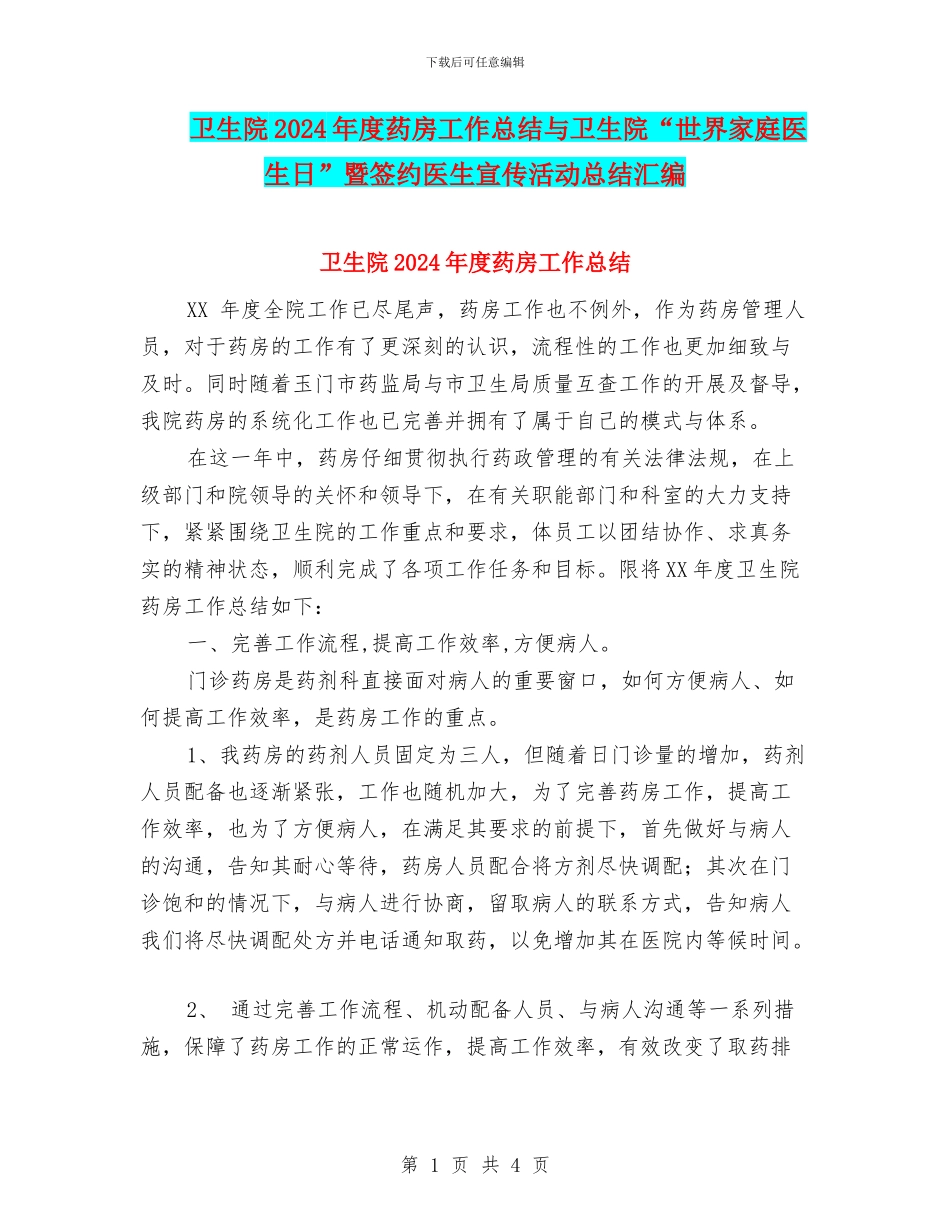 下载后可任意编辑

卫生院2024年度药房工作总结与卫生院“世界家庭医生日”暨签约医生宣传活动总结汇编

卫生院2024年度药房工作总结

XX 年度全院工作已尽尾声，药房工作也不例外，作为药房管理人员，对于药房的工作有了更深刻的认识，流程性的工作也更加细致与及时。同时随着玉门市药监局与市卫生局质量互查工作的开展及督导，我院药房的系统化工作也已完善并拥有了属于自己的模式与体系。

在这一年中，药房仔细贯彻执行药政管理的有关法律法规，在上级部门和院领导的关怀和领导下，在有关职能部门和科室的大力支持下，紧紧围绕卫生院的工作重点和要求，体员工以团结协作、求真务实的精神状态，顺利完成了各项工作任务和目标。限将XX年度卫生院药房工作总结如下：

一、完善工作流程,提高工作效率,方便病人。

门诊药房是药剂科直接面对病人的重要窗口，如何方便病人、如何提高工作效率，是药房工作的重点。

1、我药房的药剂人员固定为三人，但随着日门诊量的增加，药剂人员配备也逐渐紧张，工作也随机加大，为了完善药房工作，提高工作效率，也为了方便病人，在满足其要求的前提下，首先做好与病人的沟通，告知其耐心等待，药房人员配合将方剂尽快调配；其次在门诊饱和的情况下，与病人进行协商，留取病人的联系方式，告知病人我们将尽快调配处方并电话通知取药，以免增加其在医院内等候时间。

2、 通过完善工作流程、机动配备人员、与病人沟通等一系列措施，保障了药房工作的正常运作，提高工作效率，有效改变了取药排

第 1 页 共 4 页